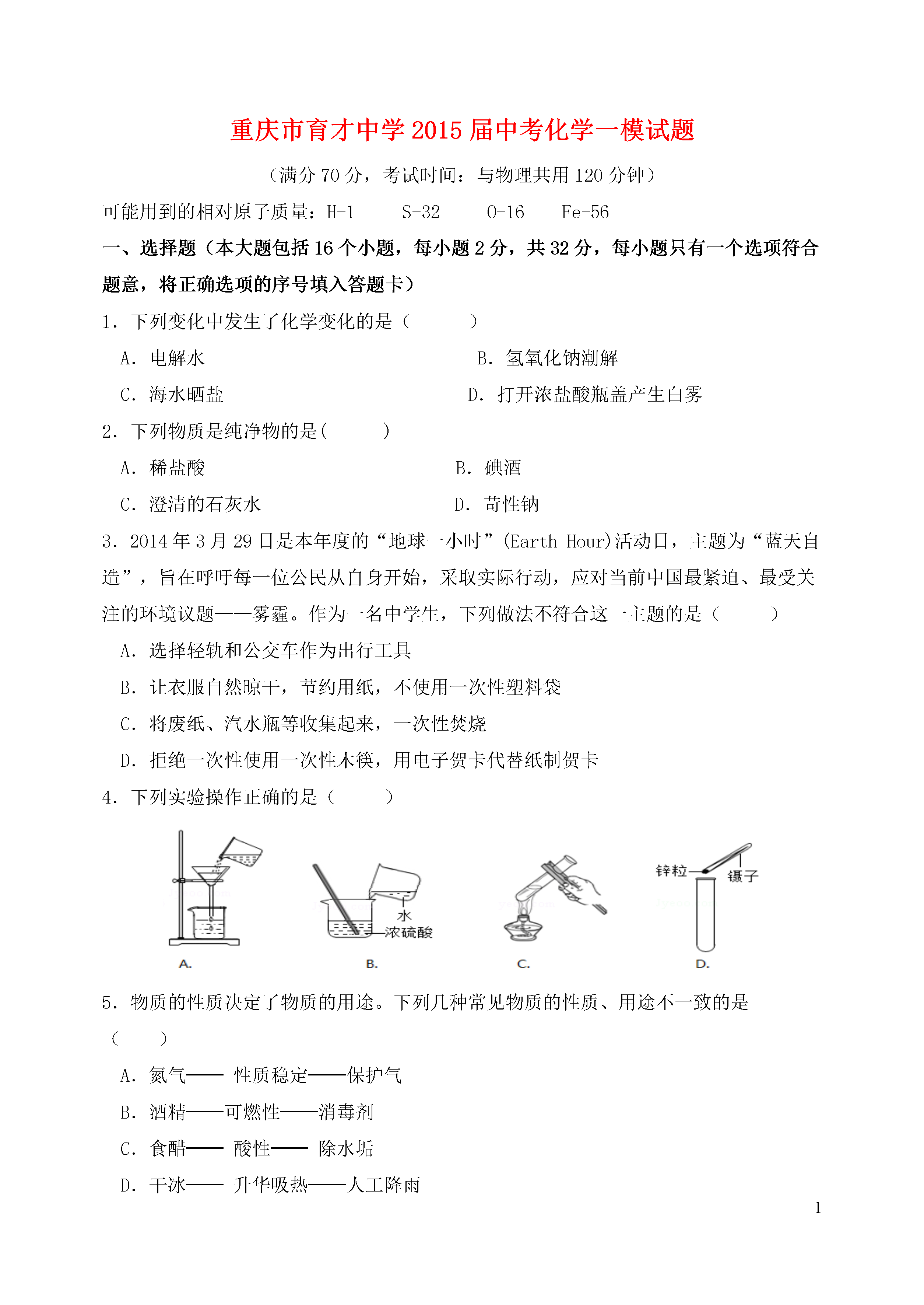 重庆市育才中学2015届中考化学一模试题

（满分70分，考试时间：与物理共用120分钟）

可能用到的相对原子质量：H-1　　S-32　　O-16　　Fe-56

一、选择题（本大题包括16个小题，每小题2分，共32分，每小题只有一个选项符合题意，将正确选项的序号填入答题卡）

1．下列变化中发生了化学变化的是（　　）

A．电解水　　B．氢氧化钠潮解

C．海水晒盐　　D．打开浓盐酸瓶盖产生白雾

2．下列物质是纯净物的是(　　)

A．稀盐酸　　B．碘酒

C．澄清的石灰水　　D．苛性钠

3．2014年3月29日是本年度的“地球一小时”(Earth Hour)活动日，主题为“蓝天自造”，旨在呼吁每一位公民从自身开始，采取实际行动，应对当前中国最紧迫、最受关注的环境议题——雾霾。作为一名中学生，下列做法不符合这一主题的是（　　）

A．选择轻轨和公交车作为出行工具

B．让衣服自然晾干，节约用纸，不使用一次性塑料袋

C．将废纸、汽水瓶等收集起来，一次性焚烧

D．拒绝一次性使用一次性木筷，用电子贺卡代替纸制贺卡

4．下列实验操作正确的是（　　）

水
浓硫酸
锌粒
镊子
A.　B.　C.　D.

5．物质的性质决定了物质的用途。下列几种常见物质的性质、用途不一致的是（　　）

A．氮气—— 性质稳定——保护气

B．酒精——可燃性——消毒剂

C．食醋—— 酸性—— 除水垢

D．干冰—— 升华吸热——人工降雨

1